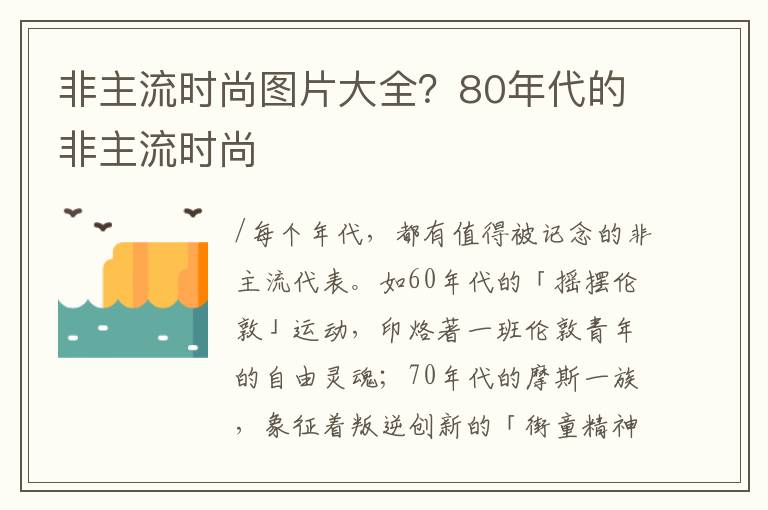 非主流时尚图片大全？80年代的非主流时尚

/每个年代，都有值得被记念的非主流代表。如60年代的「摇摆伦敦」运动，印烙著一班伦敦青年的自由灵魂；70年代的摩斯一族，象征着叛逆创新的「街童精神